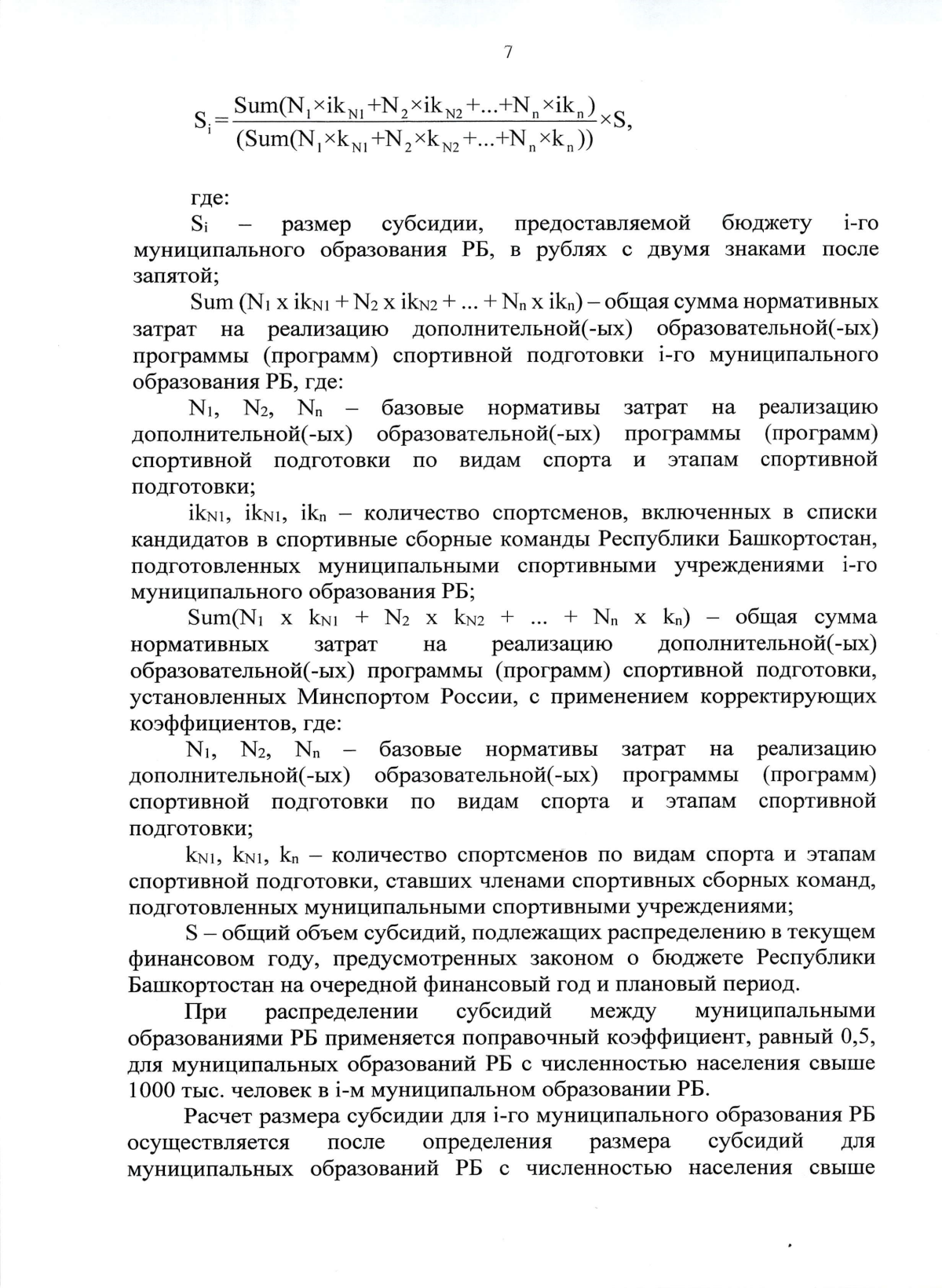 7

$S_i = \frac{Sum(N_1 \times ik_{N1} + N_2 \times ik_{N2} + ... + N_n \times ik_n)}{(Sum(N_1 \times k_{N1} + N_2 \times k_{N2} + ... + N_n \times k_n))} \times S,$

где:

$S_i$ – размер субсидии, предоставляемой бюджету i-го муниципального образования РБ, в рублях с двумя знаками после запятой;

Sum ($N_1$ x $ik_{N1}$ + $N_2$ x $ik_{N2}$ + ... + $N_n$ x $ik_n$) – общая сумма нормативных затрат на реализацию дополнительной(-ых) образовательной(-ых) программы (программ) спортивной подготовки i-го муниципального образования РБ, где:

$N_1$, $N_2$, $N_n$ – базовые нормативы затрат на реализацию дополнительной(-ых) образовательной(-ых) программы (программ) спортивной подготовки по видам спорта и этапам спортивной подготовки;

$ik_{N1}$, $ik_{N1}$, $ik_n$ – количество спортсменов, включенных в списки кандидатов в спортивные сборные команды Республики Башкортостан, подготовленных муниципальными спортивными учреждениями i-го муниципального образования РБ;

Sum($N_1$ x $k_{N1}$ + $N_2$ x $k_{N2}$ + ... + $N_n$ x $k_n$) – общая сумма нормативных затрат на реализацию дополнительной(-ых) образовательной(-ых) программы (программ) спортивной подготовки, установленных Минспортом России, с применением корректирующих коэффициентов, где:

$N_1$, $N_2$, $N_n$ – базовые нормативы затрат на реализацию дополнительной(-ых) образовательной(-ых) программы (программ) спортивной подготовки по видам спорта и этапам спортивной подготовки;

$k_{N1}$, $k_{N1}$, $k_n$ – количество спортсменов по видам спорта и этапам спортивной подготовки, ставших членами спортивных сборных команд, подготовленных муниципальными спортивными учреждениями;

S – общий объем субсидий, подлежащих распределению в текущем финансовом году, предусмотренных законом о бюджете Республики Башкортостан на очередной финансовый год и плановый период.

При распределении субсидий между муниципальными образованиями РБ применяется поправочный коэффициент, равный 0,5, для муниципальных образований РБ с численностью населения свыше 1000 тыс. человек в i-м муниципальном образовании РБ.

Расчет размера субсидии для i-го муниципального образования РБ осуществляется после определения размера субсидий для муниципальных образований РБ с численностью населения свыше